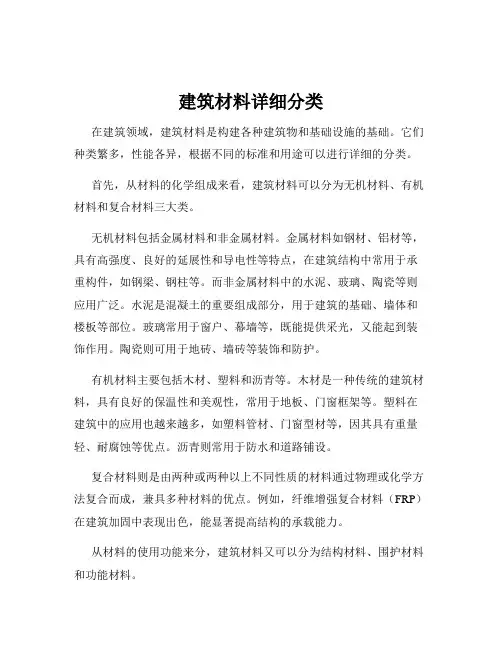 建筑材料详细分类

在建筑领域，建筑材料是构建各种建筑物和基础设施的基础。它们种类繁多，性能各异，根据不同的标准和用途可以进行详细的分类。

首先，从材料的化学组成来看，建筑材料可以分为无机材料、有机材料和复合材料三大类。

无机材料包括金属材料和非金属材料。金属材料如钢材、铝材等，具有高强度、良好的延展性和导电性等特点，在建筑结构中常用于承重构件，如钢梁、钢柱等。而非金属材料中的水泥、玻璃、陶瓷等则应用广泛。水泥是混凝土的重要组成部分，用于建筑的基础、墙体和楼板等部位。玻璃常用于窗户、幕墙等，既能提供采光，又能起到装饰作用。陶瓷则可用于地砖、墙砖等装饰和防护。

有机材料主要包括木材、塑料和沥青等。木材是一种传统的建筑材料，具有良好的保温性和美观性，常用于地板、门窗框架等。塑料在建筑中的应用也越来越多，如塑料管材、门窗型材等，因其具有重量轻、耐腐蚀等优点。沥青则常用于防水和道路铺设。

复合材料则是由两种或两种以上不同性质的材料通过物理或化学方法复合而成，兼具多种材料的优点。例如，纤维增强复合材料（FRP）在建筑加固中表现出色，能显著提高结构的承载能力。

从材料的使用功能来分，建筑材料又可以分为结构材料、围护材料和功能材料。